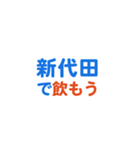 新代田
で飲もう